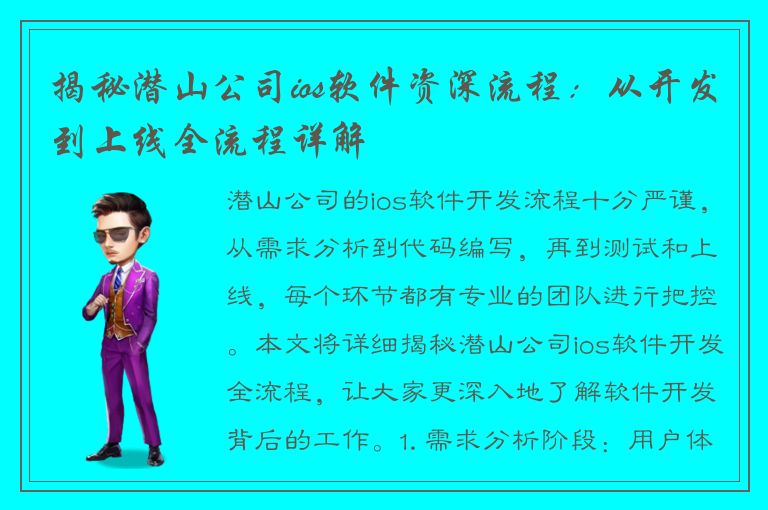 揭秘潜山公司ios软件资深流程：从开发到上线全流程详解

潜山公司的ios软件开发流程十分严谨，从需求分析到代码编写，再到测试和上线，每个环节都有专业的团队进行把控。本文将详细揭秘潜山公司ios软件开发全流程，让大家更深入地了解软件开发背后的工作。1. 需求分析阶段：用户体